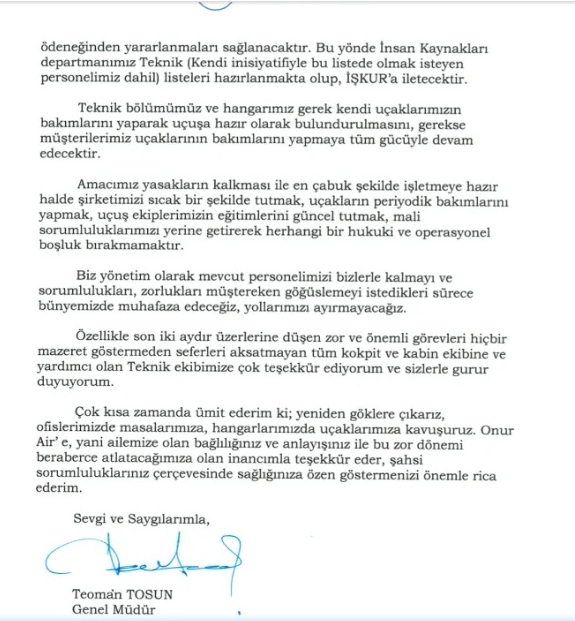 ödeneğinden yararlanmaları sağlanacaktır. Bu yönde İnsan Kaynakları departmanımız Teknik (Kendi inisiyatifiyle bu listede olmak isteyen personelimiz dahil) listeleri hazırlanmakta olup, İŞKUR'a iletecektir.

Teknik bölümümüz ve hangarımız gerek kendi uçaklarımızın bakımlarını yaparak uçuşa hazır olarak bulundurulmasını, gerekse müşterilerimiz uçaklarının bakımlarını yapmaya tüm gücüyle devam edecektir.

Amacımız yasakların kalkması ile en çabuk şekilde işletmeye hazır halde şirketimizi sıcak bir şekilde tutmak, uçakların periyodik bakımlarını yapmak, uçuş ekiplerimizin eğitimlerini güncel tutmak, mali sorumluluklarımızı yerine getirerek herhangi bir hukuki ve operasyonel boşluk bırakmamaktır.

Biz yönetim olarak mevcut personelimizi bizlerle kalmayı ve sorumlulukları, zorlukları müştereken göğüslemeyi istedikleri sürece bünyemizde muhafaza edeceğiz, yollarımızı ayırmayacağız.

Özellikle son iki aydır üzerlerine düşen zor ve önemli görevleri hiçbir mazeret göstermeden seferleri aksatmayan tüm kokpit ve kabin ekibine ve yardımcı olan Teknik ekibimize çok teşekkür ediyorum ve sizlerle gurur duyuyorum.

Çok kısa zamanda ümit ederim ki; yeniden göklere çıkarız, ofislerimizde masalarımıza, hangarlarımızda uçaklarımıza kavuşuruz. Onur Air' e, yani ailemize olan bağlılığınız ve anlayışınız ile bu zor dönemi beraberce atlatacağımıza olan inancımla teşekkür eder, şahsi sorumluluklarınız çerçevesinde sağlığınıza özen göstermenizi önemle rica ederim.

Sevgi ve Saygılarımla,

Teoman TOSUN
Genel Müdür